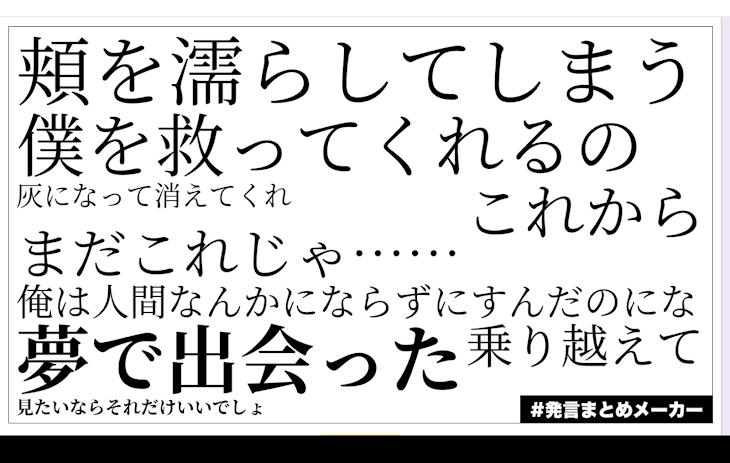 頬を濡らしてしまう
僕を救ってくれるの
灰になって消えてくれ
これから
まだこれじゃ……
俺は人間なんかにならずにすんだのにな
夢で出会った
乗り越えて
見たいならそれだけいいでしょ
#発言まとめメーカー